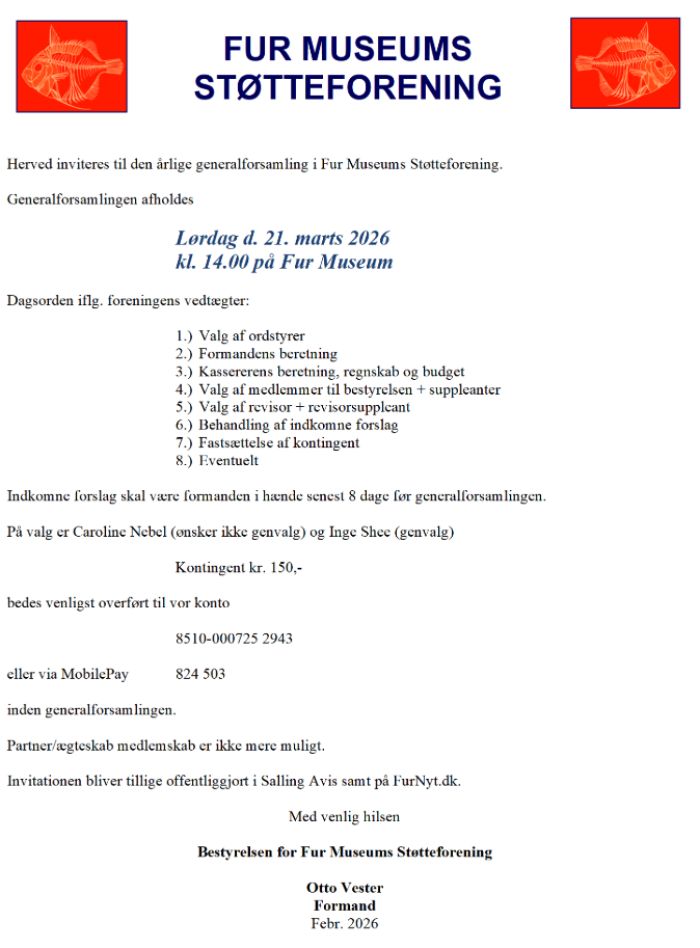 FUR MUSEUMS STØTTEFORENING

Herved inviteres til den årlige generalforsamling i Fur Museums Støtteforening.

Generalforsamlingen afholdes

Lørdag d. 21. marts 2026
kl. 14.00 på Fur Museum

Dagsorden iflg. foreningens vedtægter:

1.) Valg af ordstyrer
2.) Formandens beretning
3.) Kassererens beretning, regnskab og budget
4.) Valg af medlemmer til bestyrelsen + suppleanter
5.) Valg af revisor + revisorsuppleant
6.) Behandling af indkomne forslag
7.) Fastsættelse af kontingent
8.) Eventuelt

Indkomne forslag skal være formanden i hænde senest 8 dage før generalforsamlingen.

På valg er Caroline Nebel (ønsker ikke genvalg) og Inge Shee (genvalg)

Kontingent kr. 150,-

bedes venligst overført til vor konto

8510-000725 2943

eller via MobilePay 824 503

inden generalforsamlingen.

Partner/ægteskab medlemskab er ikke mere muligt.

Invitationen bliver tillige offentliggjort i Salling Avis samt på FurNyt.dk.

Med venlig hilsen

Bestyrelsen for Fur Museums Støtteforening

Otto Vester
Formand
Febr. 2026